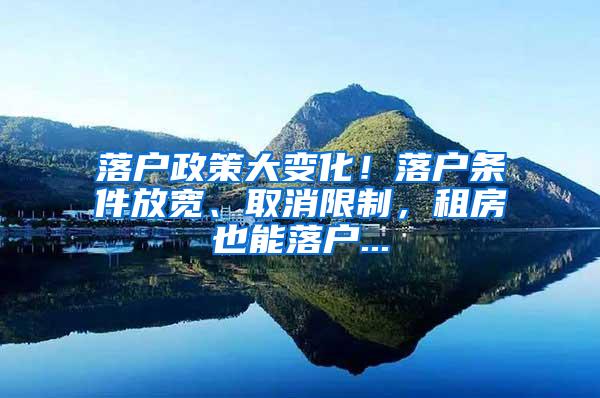 落户政策大变化！落户条件放宽、取消限制，租房也能落户...